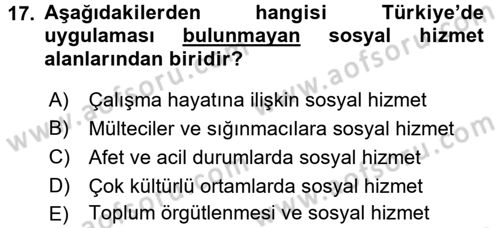 17. Aşağıdakilerden hangisi Türkiye'de uygulaması bulunmayan sosyal hizmet alanlarından biridir?

A) Çalışma hayatına ilişkin sosyal hizmet
B) Mülteciler ve sığınmacılara sosyal hizmet
C) Afet ve acil durumlarda sosyal hizmet
D) Çok kültürlü ortamlarda sosyal hizmet
E) Toplum örgütlenmesi ve sosyal hizmet

www.aofsoru.com
www.aofsoru.com
www.aofsoru.com
www.aofsoru.com